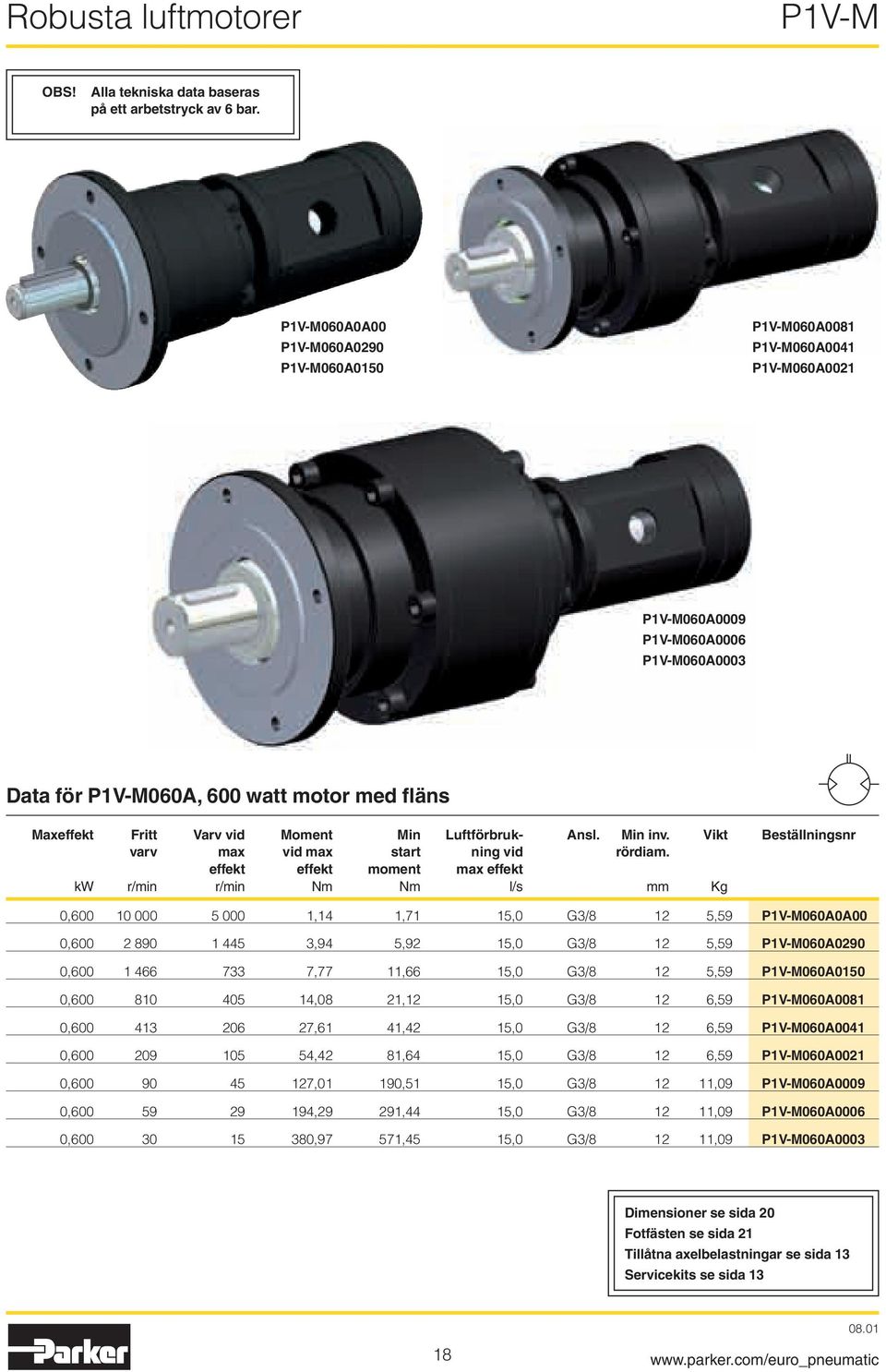 Robusta luftmotorer

P1V-M

OBS! Alla tekniska data baseras på ett arbetstryck av 6 bar.

P1V-M060A0A00
P1V-M060A0290
P1V-M060A0150

P1V-M060A0081
P1V-M060A0041
P1V-M060A0021

P1V-M060A0009
P1V-M060A0006
P1V-M060A0003

Data för P1V-M060A, 600 watt motor med fläns

| Maxeffekt kW | Fritt varv r/min | Varv vid max effekt r/min | Moment vid max effekt Nm | Min start moment Nm | Luftförbrukning vid max effekt l/s | Ansl. | Min inv. rördiam. mm | Vikt Kg | Beställningsnr |
|---|---|---|---|---|---|---|---|---|---|
| 0,600 | 10 000 | 5 000 | 1,14 | 1,71 | 15,0 | G3/8 | 12 | 5,59 | P1V-M060A0A00 |
| 0,600 | 2 890 | 1 445 | 3,94 | 5,92 | 15,0 | G3/8 | 12 | 5,59 | P1V-M060A0290 |
| 0,600 | 1 466 | 733 | 7,77 | 11,66 | 15,0 | G3/8 | 12 | 5,59 | P1V-M060A0150 |
| 0,600 | 810 | 405 | 14,08 | 21,12 | 15,0 | G3/8 | 12 | 6,59 | P1V-M060A0081 |
| 0,600 | 413 | 206 | 27,61 | 41,42 | 15,0 | G3/8 | 12 | 6,59 | P1V-M060A0041 |
| 0,600 | 209 | 105 | 54,42 | 81,64 | 15,0 | G3/8 | 12 | 6,59 | P1V-M060A0021 |
| 0,600 | 90 | 45 | 127,01 | 190,51 | 15,0 | G3/8 | 12 | 11,09 | P1V-M060A0009 |
| 0,600 | 59 | 29 | 194,29 | 291,44 | 15,0 | G3/8 | 12 | 11,09 | P1V-M060A0006 |
| 0,600 | 30 | 15 | 380,97 | 571,45 | 15,0 | G3/8 | 12 | 11,09 | P1V-M060A0003 |

Dimensioner se sida 20
Fotfästen se sida 21
Tillåtna axelbelastningar se sida 13
Servicekits se sida 13

Parker

18

08.01
www.parker.com/euro_pneumatic